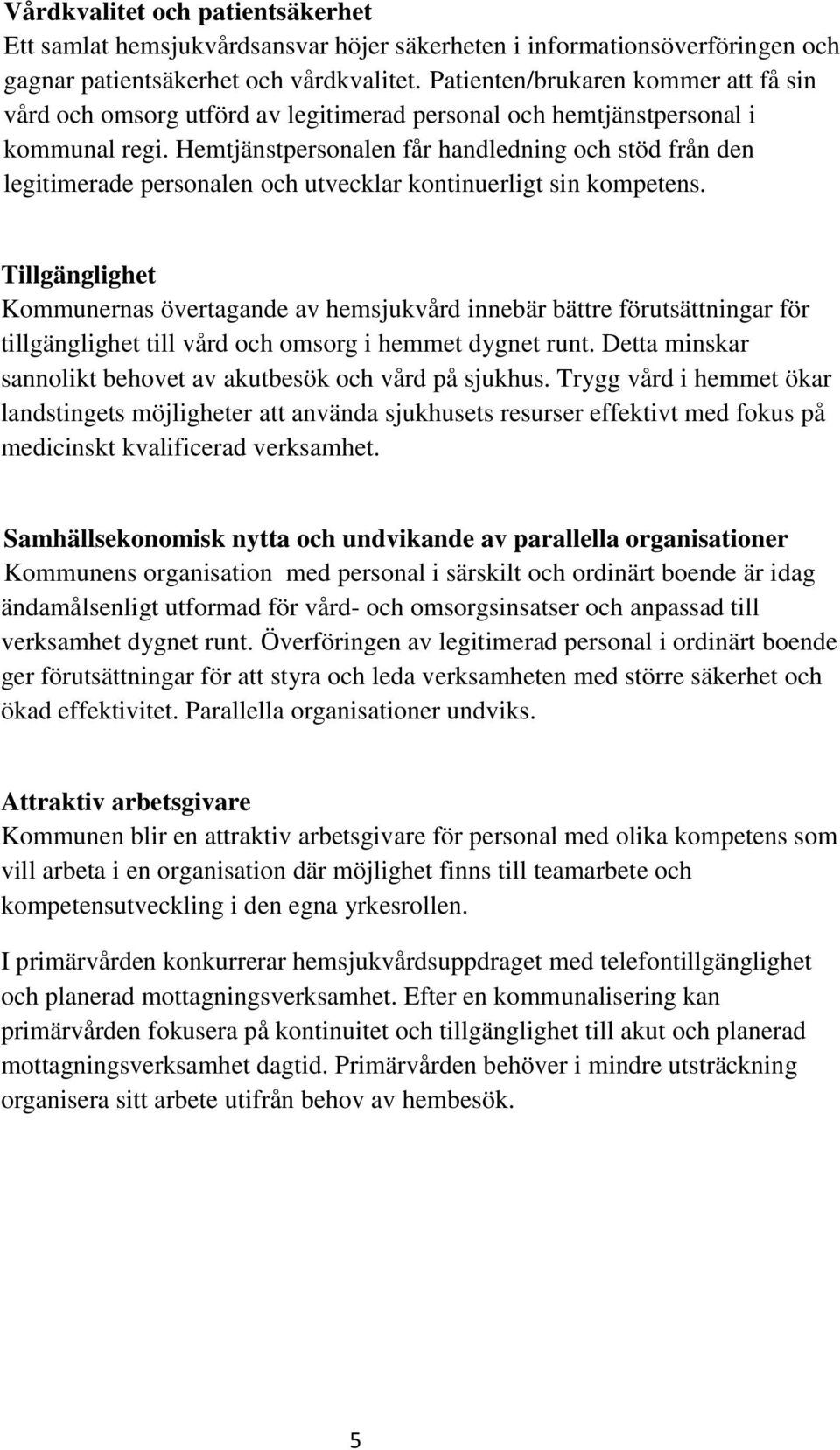 Vårdkvalitet och patientsäkerhet
Ett samlat hemsjukvårdsansvar höjer säkerheten i informationsöverföringen och gagnar patientsäkerhet och vårdkvalitet. Patienten/brukaren kommer att få sin vård och omsorg utförd av legitimerad personal och hemtjänstpersonal i kommunal regi. Hemtjänstpersonalen får handledning och stöd från den legitimerade personalen och utvecklar kontinuerligt sin kompetens.

Tillgänglighet
Kommunernas övertagande av hemsjukvård innebär bättre förutsättningar för tillgänglighet till vård och omsorg i hemmet dygnet runt. Detta minskar sannolikt behovet av akutbesök och vård på sjukhus. Trygg vård i hemmet ökar landstingets möjligheter att använda sjukhusets resurser effektivt med fokus på medicinskt kvalificerad verksamhet.

Samhällsekonomisk nytta och undvikande av parallella organisationer
Kommunens organisation med personal i särskilt och ordinärt boende är idag ändamålsenligt utformad för vård- och omsorgsinsatser och anpassad till verksamhet dygnet runt. Överföringen av legitimerad personal i ordinärt boende ger förutsättningar för att styra och leda verksamheten med större säkerhet och ökad effektivitet. Parallella organisationer undviks.

Attraktiv arbetsgivare
Kommunen blir en attraktiv arbetsgivare för personal med olika kompetens som vill arbeta i en organisation där möjlighet finns till teamarbete och kompetensutveckling i den egna yrkesrollen.

I primärvården konkurrerar hemsjukvårdsuppdraget med telefontillgänglighet och planerad mottagningsverksamhet. Efter en kommunalisering kan primärvården fokusera på kontinuitet och tillgänglighet till akut och planerad mottagningsverksamhet dagtid. Primärvården behöver i mindre utsträckning organisera sitt arbete utifrån behov av hembesök.

5